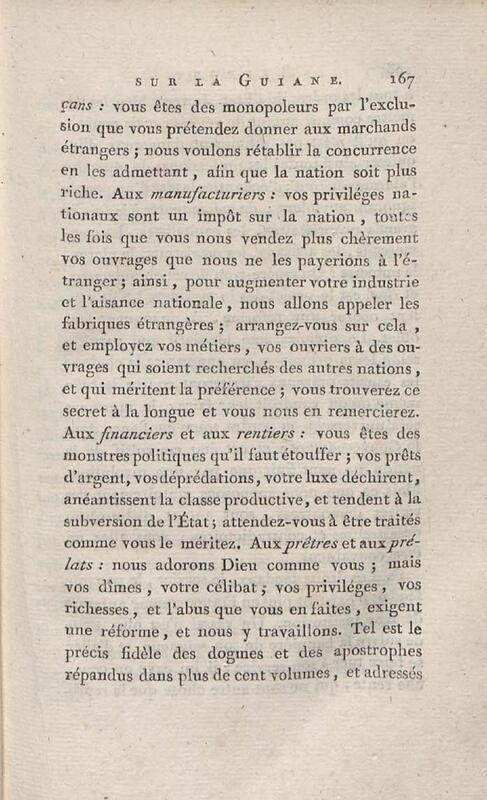 SUR LA GUIANE. 167

çans : vous êtes des monopoleurs par l'exclusion que vous prétendez donner aux marchands étrangers ; nous voulons rétablir la concurrence en les admettant, afin que la nation soit plus riche. Aux manufacturiers : vos priviléges nationaux sont un impôt sur la nation, toutes les fois que vous nous vendez plus chèrement vos ouvrages que nous ne les payerions à l'étranger ; ainsi, pour augmenter votre industrie et l'aisance nationale, nous allons appeler les fabriques étrangères ; arrangez-vous sur cela, et employez vos métiers, vos ouvriers à des ouvrages qui soient recherchés des autres nations, et qui méritent la préférence ; vous trouverez ce secret à la longue et vous nous en remercierez. Aux financiers et aux rentiers : vous êtes des monstres politiques qu'il faut étouffer ; vos prêts d'argent, vos déprédations, votre luxe déchirent, anéantissent la classe productive, et tendent à la subversion de l'État ; attendez-vous à être traités comme vous le méritez. Aux prêtres et aux prélats : nous adorons Dieu comme vous ; mais vos dîmes, votre célibat ; vos priviléges, vos richesses, et l'abus que vous en faites, exigent une réforme, et nous y travaillons. Tel est le précis fidèle des dogmes et des apostrophes répandus dans plus de cent volumes, et adressés